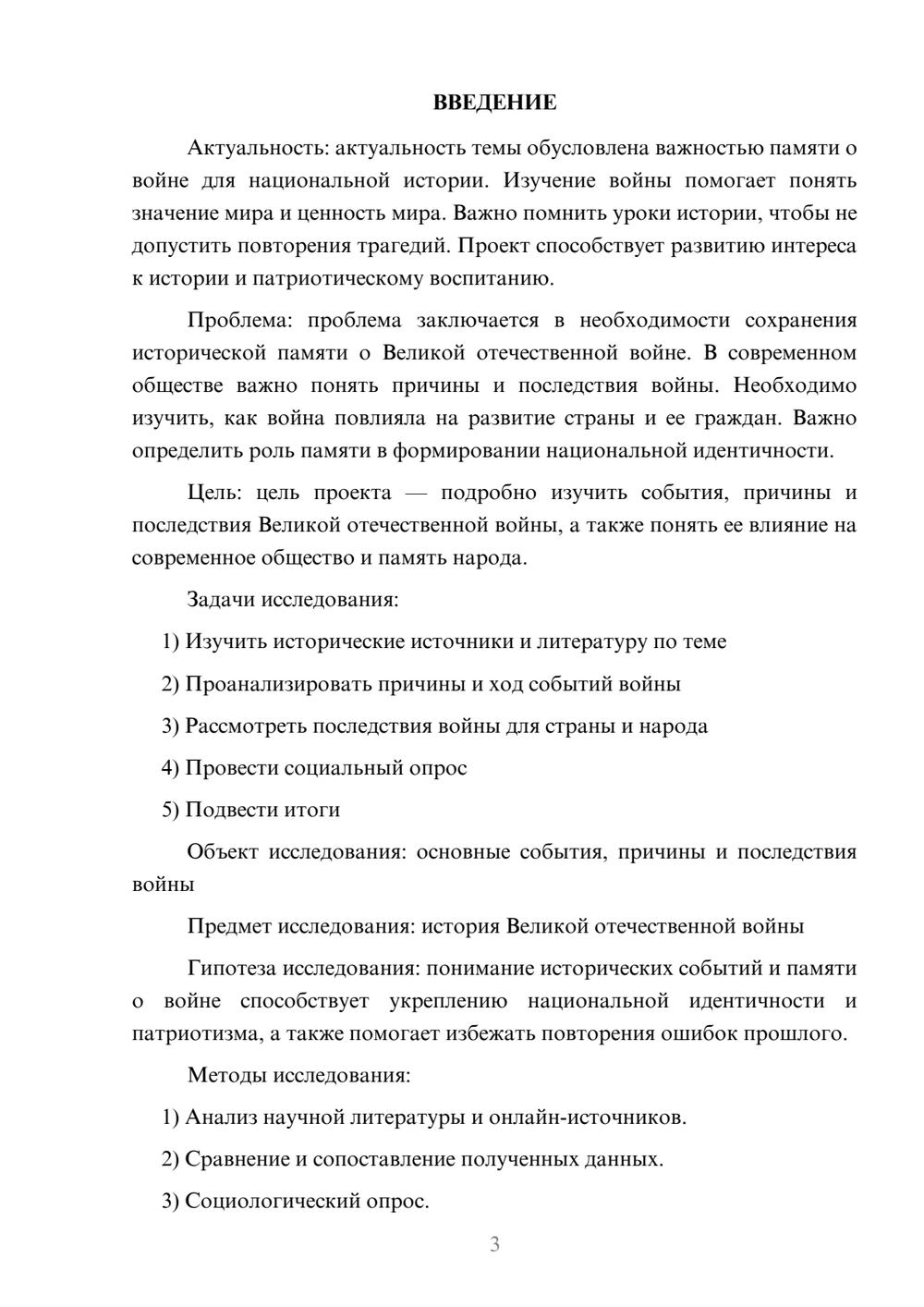 ВВЕДЕНИЕ

Актуальность: актуальность темы обусловлена важностью памяти о войне для национальной истории. Изучение войны помогает понять значение мира и ценность мира. Важно помнить уроки истории, чтобы не допустить повторения трагедий. Проект способствует развитию интереса к истории и патриотическому воспитанию.

Проблема: проблема заключается в необходимости сохранения исторической памяти о Великой отечественной войне. В современном обществе важно понять причины и последствия войны. Необходимо изучить, как война повлияла на развитие страны и ее граждан. Важно определить роль памяти в формировании национальной идентичности.

Цель: цель проекта — подробно изучить события, причины и последствия Великой отечественной войны, а также понять ее влияние на современное общество и память народа.

Задачи исследования:

1) Изучить исторические источники и литературу по теме

2) Проанализировать причины и ход событий войны

3) Рассмотреть последствия войны для страны и народа

4) Провести социальный опрос

5) Подвести итоги

Объект исследования: основные события, причины и последствия войны

Предмет исследования: история Великой отечественной войны

Гипотеза исследования: понимание исторических событий и памяти о войне способствует укреплению национальной идентичности и патриотизма, а также помогает избежать повторения ошибок прошлого.

Методы исследования:

1) Анализ научной литературы и онлайн-источников.

2) Сравнение и сопоставление полученных данных.

3) Социологический опрос.

3